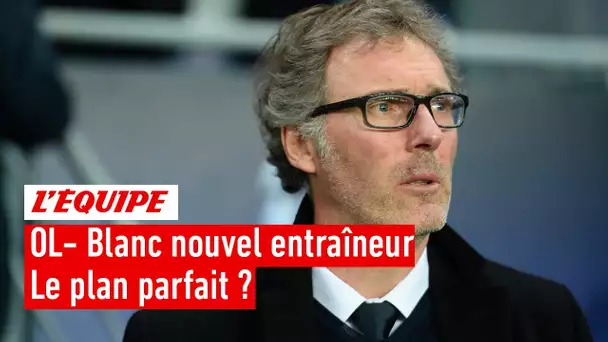 L'ÉQUIPE

OL- Blanc nouvel entraîneur
Le plan parfait ?